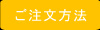 ご注文方法